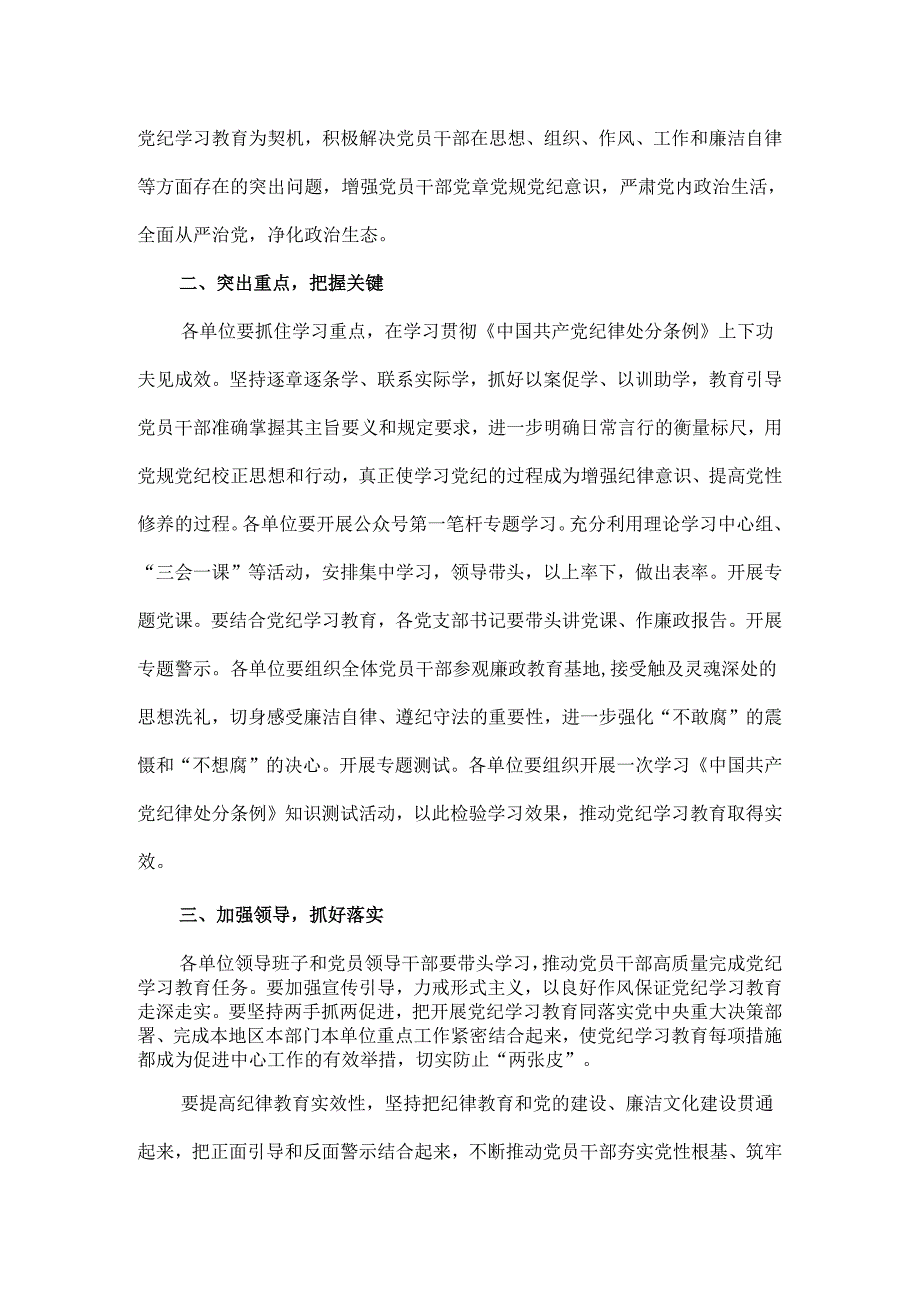 党纪学习教育为契机，积极解决党员干部在思想、组织、作风、工作和廉洁自律等方面存在的突出问题，增强党员干部党章党规党纪意识，严肃党内政治生活，全面从严治党，净化政治生态。

二、突出重点，把握关键

各单位要抓住学习重点，在学习贯彻《中国共产党纪律处分条例》上下功夫见成效。坚持逐章逐条学、联系实际学，抓好以案促学、以训助学，教育引导党员干部准确掌握其主旨要义和规定要求，进一步明确日常言行的衡量标尺，用党规党纪校正思想和行动，真正使学习党纪的过程成为增强纪律意识、提高党性修养的过程。各单位要开展公众号第一笔杆专题学习。充分利用理论学习中心组、“三会一课”等活动，安排集中学习，领导带头，以上率下，做出表率。开展专题党课。要结合党纪学习教育，各党支部书记要带头讲党课、作廉政报告。开展专题警示。各单位要组织全体党员干部参观廉政教育基地，接受触及灵魂深处的思想洗礼，切身感受廉洁自律、遵纪守法的重要性，进一步强化“不敢腐”的震慑和“不想腐”的决心。开展专题测试。各单位要组织开展一次学习《中国共产党纪律处分条例》知识测试活动，以此检验学习效果，推动党纪学习教育取得实效。

三、加强领导，抓好落实

各单位领导班子和党员领导干部要带头学习，推动党员干部高质量完成党纪学习教育任务。要加强宣传引导，力戒形式主义，以良好作风保证党纪学习教育走深走实。要坚持两手抓两促进，把开展党纪学习教育同落实党中央重大决策部署、完成本地区本部门本单位重点工作紧密结合起来，使党纪学习教育每项措施都成为促进中心工作的有效举措，切实防止“两张皮”。

要提高纪律教育实效性，坚持把纪律教育和党的建设、廉洁文化建设贯通起来，把正面引导和反面警示结合起来，不断推动党员干部夯实党性根基、筑牢